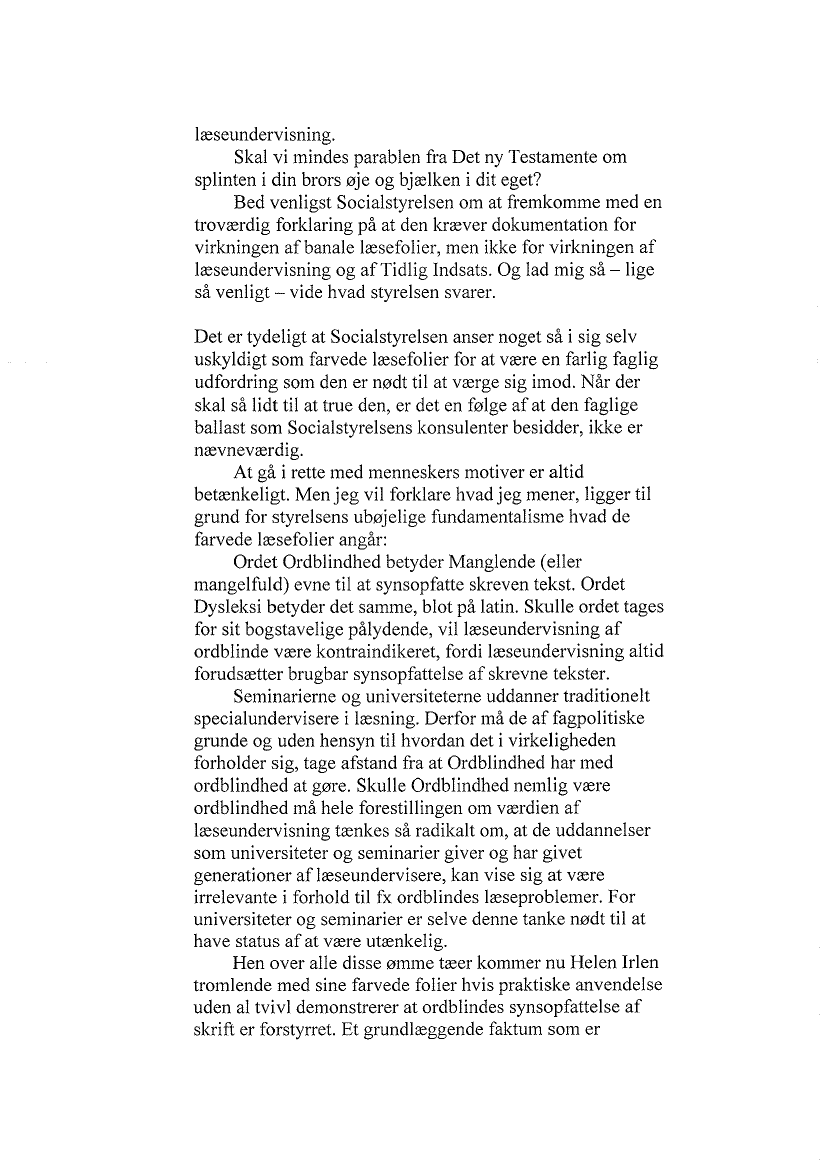 læseundervisning.

Skal vi mindes parablen fra Det ny Testamente om splinten i din brors øje og bjælken i dit eget?

Bed venligst Socialstyrelsen om at fremkomme med en troværdig forklaring på at den kræver dokumentation for virkningen af banale læsefolier, men ikke for virkningen af læseundervisning og af Tidlig Indsats. Og lad mig så – lige så venligt – vide hvad styrelsen svarer.

Det er tydeligt at Socialstyrelsen anser noget så i sig selv uskyldigt som farvede læsefolier for at være en farlig faglig udfordring som den er nødt til at værge sig imod. Når der skal så lidt til at true den, er det en følge af at den faglige ballast som Socialstyrelsens konsulenter besidder, ikke er nævneværdig.

At gå i rette med menneskers motiver er altid betænkeligt. Men jeg vil forklare hvad jeg mener, ligger til grund for styrelsens ubøjelige fundamentalisme hvad de farvede læsefolier angår:

Ordet Ordblindhed betyder Manglende (eller mangelfuld) evne til at synsopfatte skreven tekst. Ordet Dysleksi betyder det samme, blot på latin. Skulle ordet tages for sit bogstavelige pålydende, vil læseundervisning af ordblinde være kontraindikeret, fordi læseundervisning altid forudsætter brugbar synsopfattelse af skrevne tekster.

Seminarierne og universiteterne uddanner traditionelt specialundervisere i læsning. Derfor må de af fagpolitiske grunde og uden hensyn til hvordan det i virkeligheden forholder sig, tage afstand fra at Ordblindhed har med ordblindhed at gøre. Skulle Ordblindhed nemlig være ordblindhed må hele forestillingen om værdien af læseundervisning tænkes så radikalt om, at de uddannelser som universiteter og seminarier giver og har givet generationer af læseundervisere, kan vise sig at være irrelevante i forhold til fx ordblindes læseproblemer. For universiteter og seminarier er selve denne tanke nødt til at have status af at være utænkelig.

Hen over alle disse ømme tæer kommer nu Helen Irlen tromlende med sine farvede folier hvis praktiske anvendelse uden al tvivl demonstrerer at ordblindes synsopfattelse af skrift er forstyrret. Et grundlæggende faktum som er